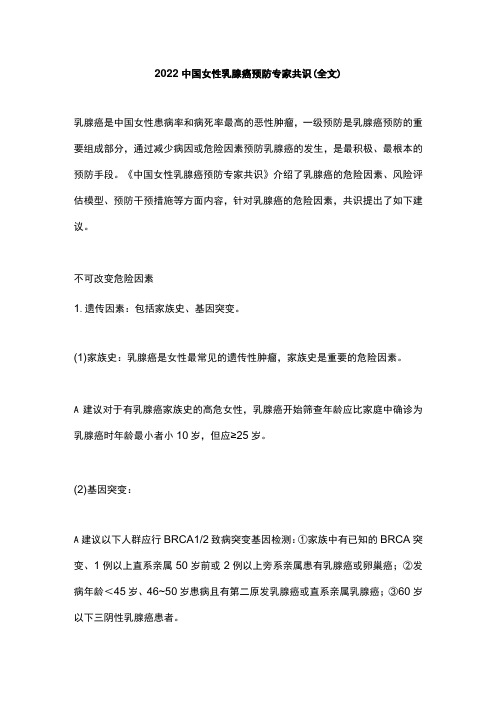 2022 中国女性乳腺癌预防专家共识(全文)

乳腺癌是中国女性患病率和病死率最高的恶性肿瘤，一级预防是乳腺癌预防的重要组成部分，通过减少病因或危险因素预防乳腺癌的发生，是最积极、最根本的预防手段。《中国女性乳腺癌预防专家共识》介绍了乳腺癌的危险因素、风险评估模型、预防干预措施等方面内容，针对乳腺癌的危险因素，共识提出了如下建议。

不可改变危险因素

1. 遗传因素：包括家族史、基因突变。

(1)家族史：乳腺癌是女性最常见的遗传性肿瘤，家族史是重要的危险因素。

A 建议对于有乳腺癌家族史的高危女性，乳腺癌开始筛查年龄应比家庭中确诊为乳腺癌时年龄最小者小 10 岁，但应≥25 岁。

(2)基因突变：

A 建议以下人群应行 BRCA1/2 致病突变基因检测：①家族中有已知的 BRCA 突变、1 例以上直系亲属 50 岁前或 2 例以上旁系亲属患有乳腺癌或卵巢癌；②发病年龄<45 岁、46~50 岁患病且有第二原发乳腺癌或直系亲属乳腺癌；③60 岁以下三阴性乳腺癌患者。